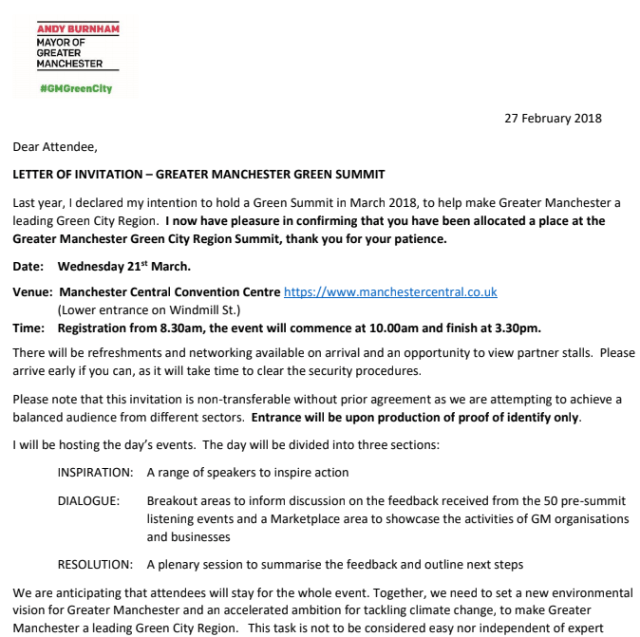 ANDY BURNHAM
MAYOR OF GREATER MANCHESTER
#GMGreenCity

27 February 2018

Dear Attendee,

LETTER OF INVITATION – GREATER MANCHESTER GREEN SUMMIT

Last year, I declared my intention to hold a Green Summit in March 2018, to help make Greater Manchester a leading Green City Region. I now have pleasure in confirming that you have been allocated a place at the Greater Manchester Green City Region Summit, thank you for your patience.

Date: Wednesday 21$^{st}$ March.

Venue: Manchester Central Convention Centre https://www.manchestercentral.co.uk
(Lower entrance on Windmill St.)

Time: Registration from 8.30am, the event will commence at 10.00am and finish at 3.30pm.

There will be refreshments and networking available on arrival and an opportunity to view partner stalls. Please arrive early if you can, as it will take time to clear the security procedures.

Please note that this invitation is non-transferable without prior agreement as we are attempting to achieve a balanced audience from different sectors. Entrance will be upon production of proof of identify only.

I will be hosting the day's events. The day will be divided into three sections:

INSPIRATION: A range of speakers to inspire action

DIALOGUE: Breakout areas to inform discussion on the feedback received from the 50 pre-summit listening events and a Marketplace area to showcase the activities of GM organisations and businesses

RESOLUTION: A plenary session to summarise the feedback and outline next steps

We are anticipating that attendees will stay for the whole event. Together, we need to set a new environmental vision for Greater Manchester and an accelerated ambition for tackling climate change, to make Greater Manchester a leading Green City Region. This task is not to be considered easy nor independent of expert